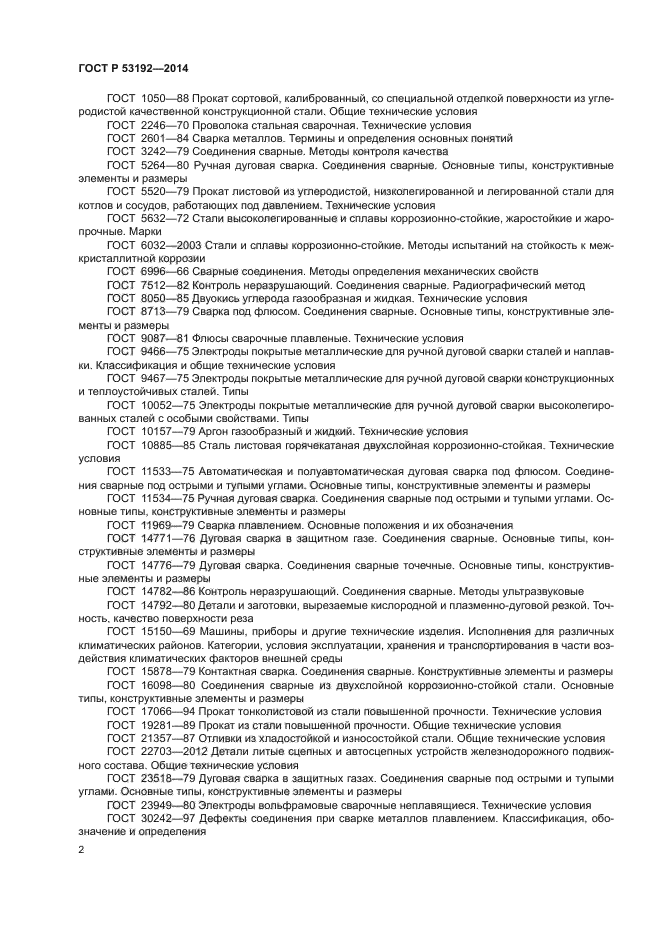 ГОСТ Р 53192—2014

ГОСТ 1050—88 Прокат сортовой, калиброванный, со специальной отделкой поверхности из углеродистой качественной конструкционной стали. Общие технические условия

ГОСТ 2246—70 Проволока стальная сварочная. Технические условия

ГОСТ 2601—84 Сварка металлов. Термины и определения основных понятий

ГОСТ 3242—79 Соединения сварные. Методы контроля качества

ГОСТ 5264—80 Ручная дуговая сварка. Соединения сварные. Основные типы, конструктивные элементы и размеры

ГОСТ 5520—79 Прокат листовой из углеродистой, низколегированной и легированной стали для котлов и сосудов, работающих под давлением. Технические условия

ГОСТ 5632—72 Стали высоколегированные и сплавы коррозионно-стойкие, жаростойкие и жаропрочные. Марки

ГОСТ 6032—2003 Стали и сплавы коррозионно-стойкие. Методы испытаний на стойкость к межкристаллитной коррозии

ГОСТ 6996—66 Сварные соединения. Методы определения механических свойств

ГОСТ 7512—82 Контроль неразрушающий. Соединения сварные. Радиографический метод

ГОСТ 8050—85 Двуокись углерода газообразная и жидкая. Технические условия

ГОСТ 8713—79 Сварка под флюсом. Соединения сварные. Основные типы, конструктивные элементы и размеры

ГОСТ 9087—81 Флюсы сварочные плавленые. Технические условия

ГОСТ 9466—75 Электроды покрытые металлические для ручной дуговой сварки сталей и наплавки. Классификация и общие технические условия

ГОСТ 9467—75 Электроды покрытые металлические для ручной дуговой сварки конструкционных и теплоустойчивых сталей. Типы

ГОСТ 10052—75 Электроды покрытые металлические для ручной дуговой сварки высоколегированных сталей с особыми свойствами. Типы

ГОСТ 10157—79 Аргон газообразный и жидкий. Технические условия

ГОСТ 10885—85 Сталь листовая горячекатаная двухслойная коррозионно-стойкая. Технические условия

ГОСТ 11533—75 Автоматическая и полуавтоматическая дуговая сварка под флюсом. Соединения сварные под острыми и тупыми углами. Основные типы, конструктивные элементы и размеры

ГОСТ 11534—75 Ручная дуговая сварка. Соединения сварные под острыми и тупыми углами. Основные типы, конструктивные элементы и размеры

ГОСТ 11969—79 Сварка плавлением. Основные положения и их обозначения

ГОСТ 14771—76 Дуговая сварка в защитном газе. Соединения сварные. Основные типы, конструктивные элементы и размеры

ГОСТ 14776—79 Дуговая сварка. Соединения сварные точечные. Основные типы, конструктивные элементы и размеры

ГОСТ 14782—86 Контроль неразрушающий. Соединения сварные. Методы ультразвуковые

ГОСТ 14792—80 Детали и заготовки, вырезаемые кислородной и плазменно-дуговой резкой. Точность, качество поверхности реза

ГОСТ 15150—69 Машины, приборы и другие технические изделия. Исполнения для различных климатических районов. Категории, условия эксплуатации, хранения и транспортирования в части воздействия климатических факторов внешней среды

ГОСТ 15878—79 Контактная сварка. Соединения сварные. Конструктивные элементы и размеры

ГОСТ 16098—80 Соединения сварные из двухслойной коррозионно-стойкой стали. Основные типы, конструктивные элементы и размеры

ГОСТ 17066—94 Прокат тонколистовой из стали повышенной прочности. Технические условия

ГОСТ 19281—89 Прокат из стали повышенной прочности. Общие технические условия

ГОСТ 21357—87 Отливки из хладостойкой и износостойкой стали. Общие технические условия

ГОСТ 22703—2012 Детали литые сцепных и автосцепных устройств железнодорожного подвижного состава. Общие технические условия

ГОСТ 23518—79 Дуговая сварка в защитных газах. Соединения сварные под острыми и тупыми углами. Основные типы, конструктивные элементы и размеры

ГОСТ 23949—80 Электроды вольфрамовые сварочные неплавящиеся. Технические условия

ГОСТ 30242—97 Дефекты соединения при сварке металлов плавлением. Классификация, обозначение и определения

2